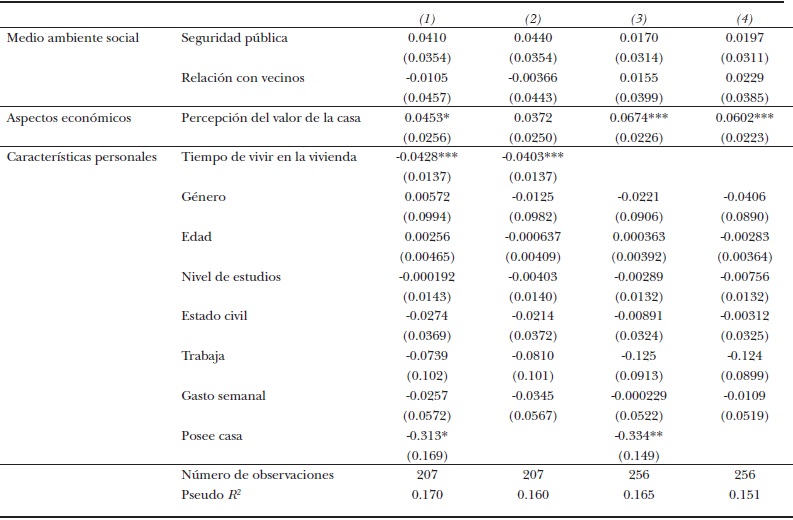 | | | (1) | (2) | (3) | (4) |
|---|---|---|---|---|---|
| Medio ambiente social | Seguridad pública | 0.0410 | 0.0440 | 0.0170 | 0.0197 |
| | | (0.0354) | (0.0354) | (0.0314) | (0.0311) |
| | Relación con vecinos | -0.0105 | -0.00366 | 0.0155 | 0.0229 |
| | | (0.0457) | (0.0443) | (0.0399) | (0.0385) |
| Aspectos económicos | Percepción del valor de la casa | 0.0453* | 0.0372 | 0.0674*** | 0.0602*** |
| | | (0.0256) | (0.0250) | (0.0226) | (0.0223) |
| Características personales | Tiempo de vivir en la vivienda | -0.0428*** | -0.0403*** | | |
| | | (0.0137) | (0.0137) | | |
| | Género | 0.00572 | -0.0125 | -0.0221 | -0.0406 |
| | | (0.0994) | (0.0982) | (0.0906) | (0.0890) |
| | Edad | 0.00256 | -0.000637 | 0.000363 | -0.00283 |
| | | (0.00465) | (0.00409) | (0.00392) | (0.00364) |
| | Nivel de estudios | -0.000192 | -0.00403 | -0.00289 | -0.00756 |
| | | (0.0143) | (0.0140) | (0.0132) | (0.0132) |
| | Estado civil | -0.0274 | -0.0214 | -0.00891 | -0.00312 |
| | | (0.0369) | (0.0372) | (0.0324) | (0.0325) |
| | Trabaja | -0.0739 | -0.0810 | -0.125 | -0.124 |
| | | (0.102) | (0.101) | (0.0913) | (0.0899) |
| | Gasto semanal | -0.0257 | -0.0345 | -0.000229 | -0.0109 |
| | | (0.0572) | (0.0567) | (0.0522) | (0.0519) |
| | Posee casa | -0.313* | | -0.334** | |
| | | (0.169) | | (0.149) | |
| | Número de observaciones | 207 | 207 | 256 | 256 |
| | Pseudo $R^2$ | 0.170 | 0.160 | 0.165 | 0.151 |